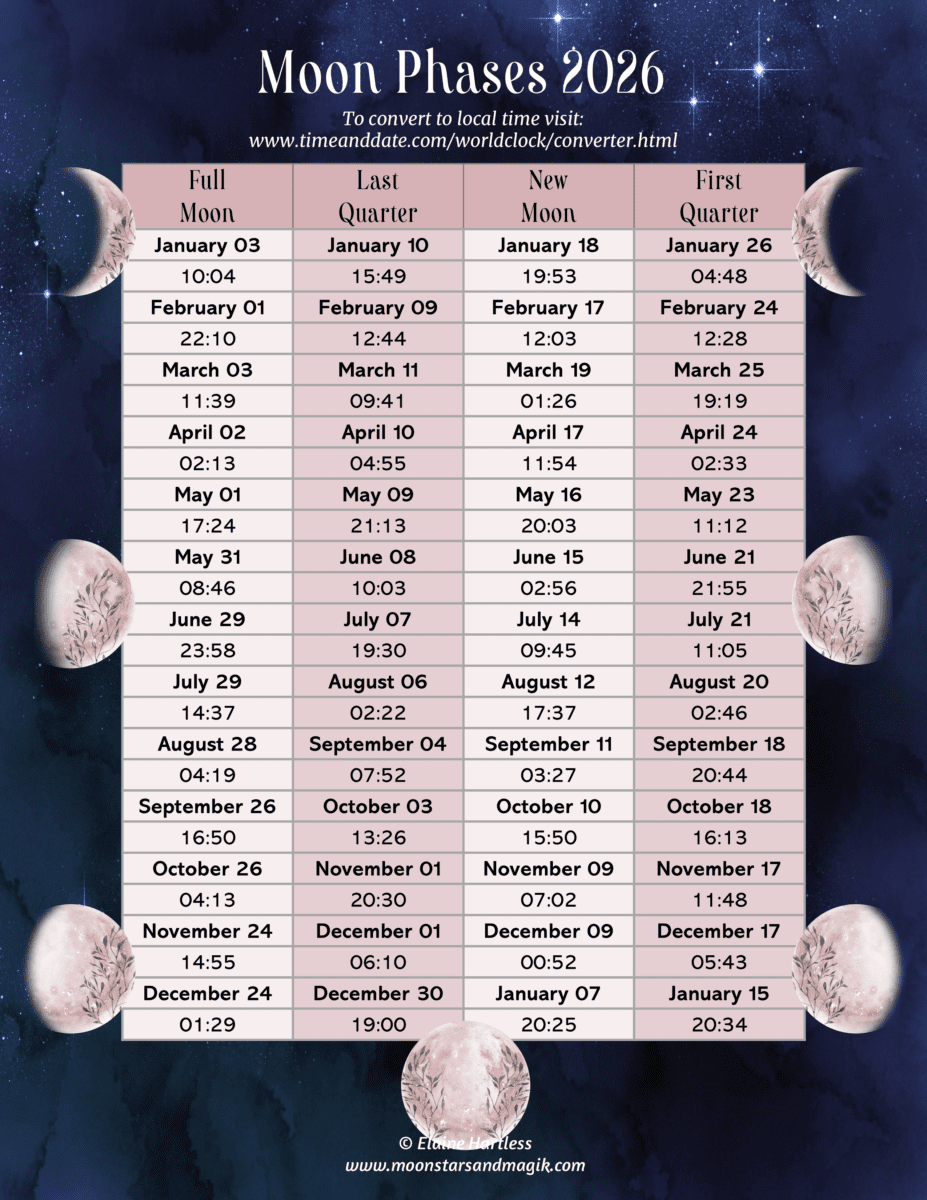 Moon Phases 2026

To convert to local time visit: www.timeanddate.com/worldclock/converter.html

| Full Moon | Last Quarter | New Moon | First Quarter |
|---|---|---|---|
| January 03 | January 10 | January 18 | January 26 |
| 10:04 | 15:49 | 19:53 | 04:48 |
| February 01 | February 09 | February 17 | February 24 |
| 22:10 | 12:44 | 12:03 | 12:28 |
| March 03 | March 11 | March 19 | March 25 |
| 11:39 | 09:41 | 01:26 | 19:19 |
| April 02 | April 10 | April 17 | April 24 |
| 02:13 | 04:55 | 11:54 | 02:33 |
| May 01 | May 09 | May 16 | May 23 |
| 17:24 | 21:13 | 20:03 | 11:12 |
| May 31 | June 08 | June 15 | June 21 |
| 08:46 | 10:03 | 02:56 | 21:55 |
| June 29 | July 07 | July 14 | July 21 |
| 23:58 | 19:30 | 09:45 | 11:05 |
| July 29 | August 06 | August 12 | August 20 |
| 14:37 | 02:22 | 17:37 | 02:46 |
| August 28 | September 04 | September 11 | September 18 |
| 04:19 | 07:52 | 03:27 | 20:44 |
| September 26 | October 03 | October 10 | October 18 |
| 16:50 | 13:26 | 15:50 | 16:13 |
| October 26 | November 01 | November 09 | November 17 |
| 04:13 | 20:30 | 07:02 | 11:48 |
| November 24 | December 01 | December 09 | December 17 |
| 14:55 | 06:10 | 00:52 | 05:43 |
| December 24 | December 30 | January 07 | January 15 |
| 01:29 | 19:00 | 20:25 | 20:34 |

© Elaine Hartless
www.moonstarsandmagik.com